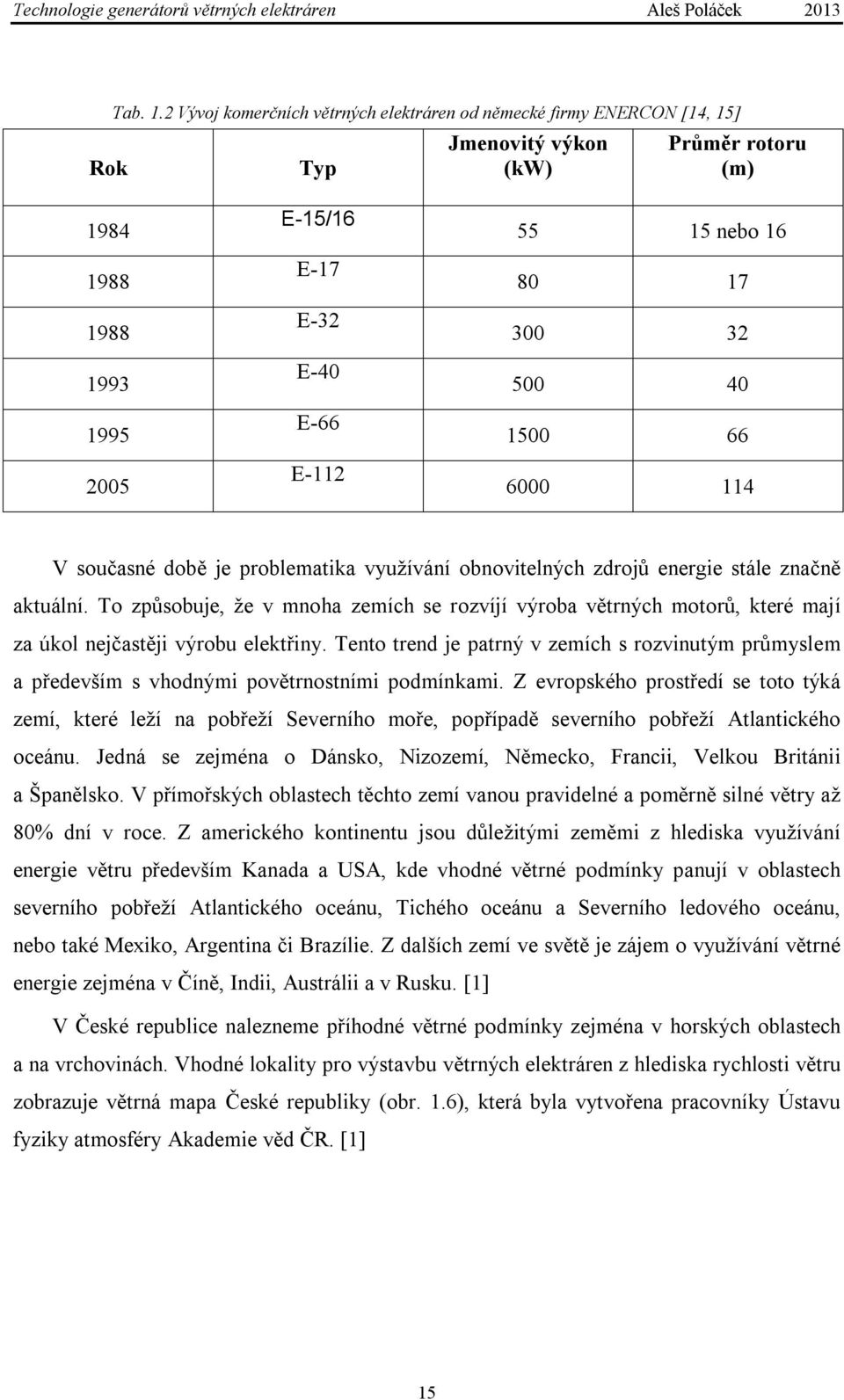 Technologie generátorů větrných elektráren Aleš Poláček 2013

Tab. 1.2 Vývoj komerčních větrných elektráren od německé firmy ENERCON [14, 15]

| Rok | Typ | Jmenovitý výkon (kW) | Průměr rotoru (m) |
|---|---|---|---|
| 1984 | E-15/16 | 55 | 15 nebo 16 |
| 1988 | E-17 | 80 | 17 |
| 1988 | E-32 | 300 | 32 |
| 1993 | E-40 | 500 | 40 |
| 1995 | E-66 | 1500 | 66 |
| 2005 | E-112 | 6000 | 114 |

V současné době je problematika využívání obnovitelných zdrojů energie stále značně aktuální. To způsobuje, že v mnoha zemích se rozvíjí výroba větrných motorů, které mají za úkol nejčastěji výrobu elektřiny. Tento trend je patrný v zemích s rozvinutým průmyslem a především s vhodnými povětrnostními podmínkami. Z evropského prostředí se toto týká zemí, které leží na pobřeží Severního moře, popřípadě severního pobřeží Atlantického oceánu. Jedná se zejména o Dánsko, Nizozemí, Německo, Francii, Velkou Británii a Španělsko. V přímořských oblastech těchto zemí vanou pravidelné a poměrně silné větry až 80% dní v roce. Z amerického kontinentu jsou důležitými zeměmi z hlediska využívání energie větru především Kanada a USA, kde vhodné větrné podmínky panují v oblastech severního pobřeží Atlantického oceánu, Tichého oceánu a Severního ledového oceánu, nebo také Mexiko, Argentina či Brazílie. Z dalších zemí ve světě je zájem o využívání větrné energie zejména v Číně, Indii, Austrálii a v Rusku. [1]

V České republice nalezneme příhodné větrné podmínky zejména v horských oblastech a na vrchovinách. Vhodné lokality pro výstavbu větrných elektráren z hlediska rychlosti větru zobrazuje větrná mapa České republiky (obr. 1.6), která byla vytvořena pracovníky Ústavu fyziky atmosféry Akademie věd ČR. [1]

15